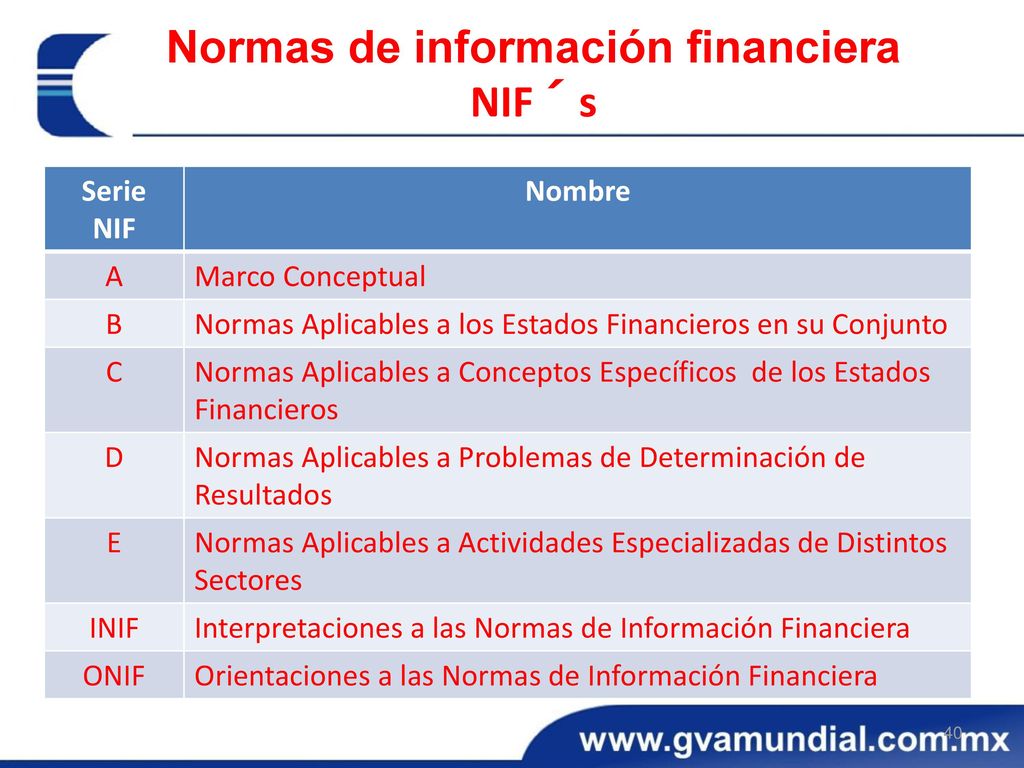 Normas de información financiera
NIF´s

| Serie NIF | Nombre |
|---|---|
| A | Marco Conceptual |
| B | Normas Aplicables a los Estados Financieros en su Conjunto |
| C | Normas Aplicables a Conceptos Específicos de los Estados Financieros |
| D | Normas Aplicables a Problemas de Determinación de Resultados |
| E | Normas Aplicables a Actividades Especializadas de Distintos Sectores |
| INIF | Interpretaciones a las Normas de Información Financiera |
| ONIF | Orientaciones a las Normas de Información Financiera |

40

www.gvamundial.com.mx